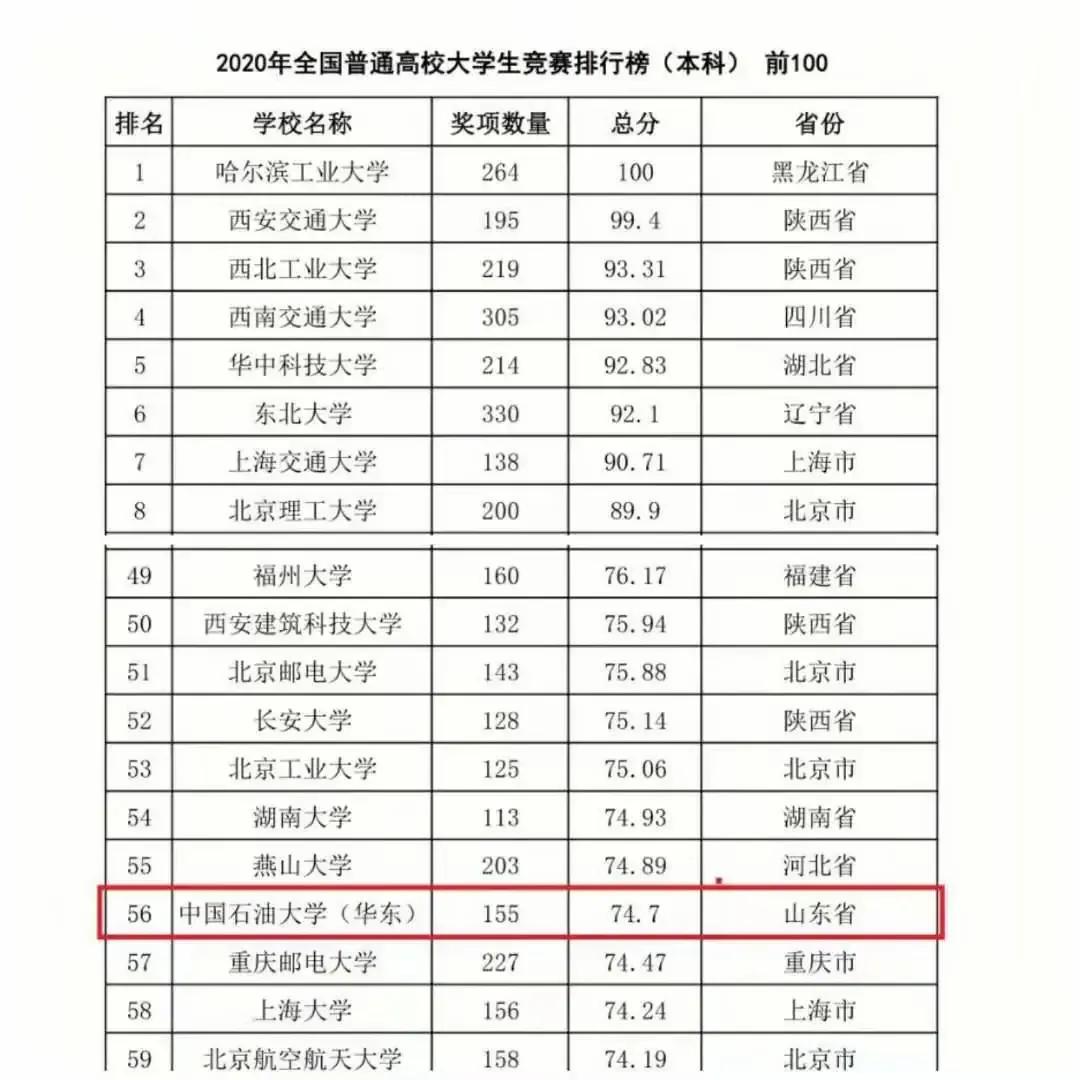 2020年全国普通高校大学生竞赛排行榜（本科） 前100

| 排名 | 学校名称 | 奖项数量 | 总分 | 省份 |
|---|---|---|---|---|
| 1 | 哈尔滨工业大学 | 264 | 100 | 黑龙江省 |
| 2 | 西安交通大学 | 195 | 99.4 | 陕西省 |
| 3 | 西北工业大学 | 219 | 93.31 | 陕西省 |
| 4 | 西南交通大学 | 305 | 93.02 | 四川省 |
| 5 | 华中科技大学 | 214 | 92.83 | 湖北省 |
| 6 | 东北大学 | 330 | 92.1 | 辽宁省 |
| 7 | 上海交通大学 | 138 | 90.71 | 上海市 |
| 8 | 北京理工大学 | 200 | 89.9 | 北京市 |
| 49 | 福州大学 | 160 | 76.17 | 福建省 |
| 50 | 西安建筑科技大学 | 132 | 75.94 | 陕西省 |
| 51 | 北京邮电大学 | 143 | 75.88 | 北京市 |
| 52 | 长安大学 | 128 | 75.14 | 陕西省 |
| 53 | 北京工业大学 | 125 | 75.06 | 北京市 |
| 54 | 湖南大学 | 113 | 74.93 | 湖南省 |
| 55 | 燕山大学 | 203 | 74.89 | 河北省 |
| 56 | 中国石油大学（华东） | 155 | 74.7 | 山东省 |
| 57 | 重庆邮电大学 | 227 | 74.47 | 重庆市 |
| 58 | 上海大学 | 156 | 74.24 | 上海市 |
| 59 | 北京航空航天大学 | 158 | 74.19 | 北京市 |